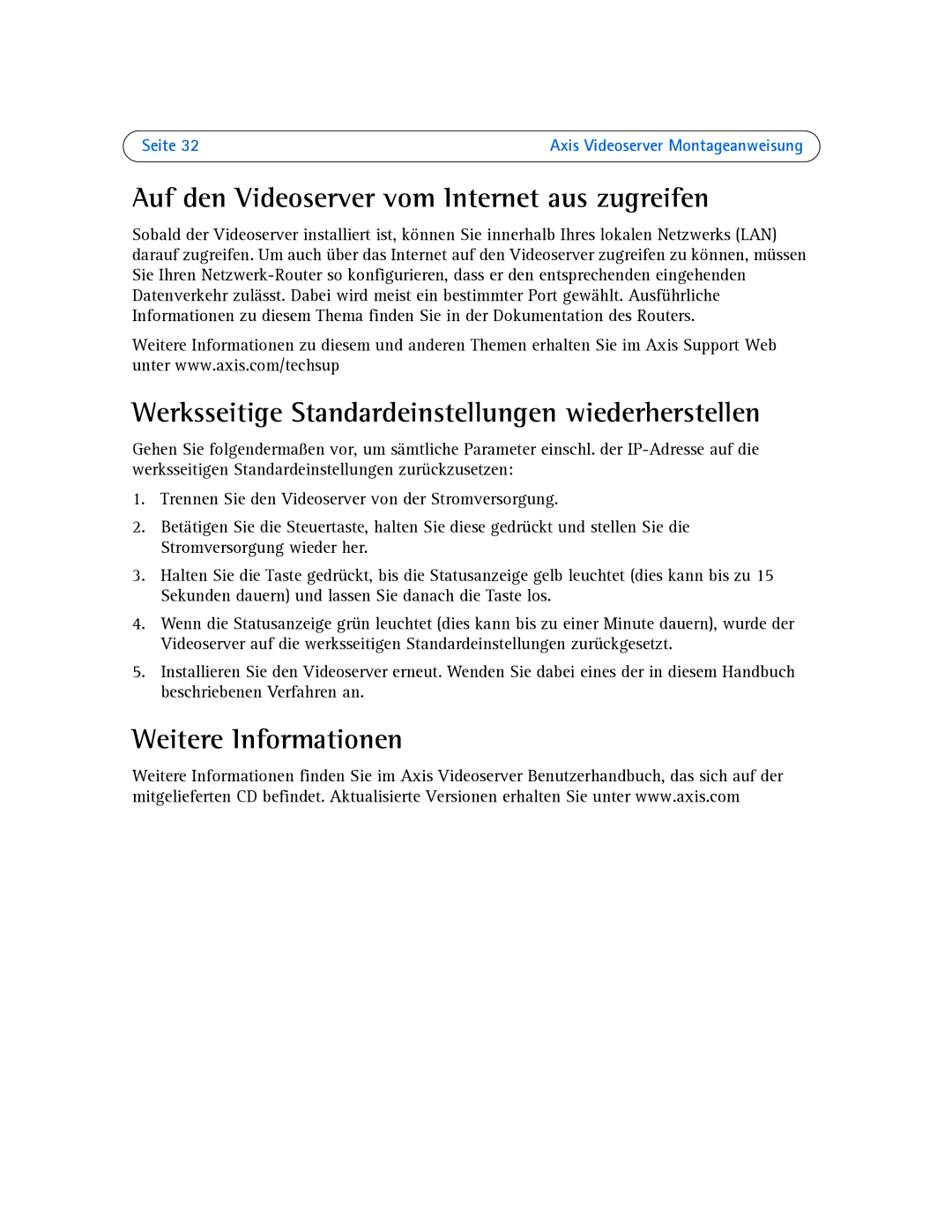 Seite 32 Axis Videoserver Montageanweisung

Auf den Videoserver vom Internet aus zugreifen

Sobald der Videoserver installiert ist, können Sie innerhalb Ihres lokalen Netzwerks (LAN) darauf zugreifen. Um auch über das Internet auf den Videoserver zugreifen zu können, müssen Sie Ihren Netzwerk-Router so konfigurieren, dass er den entsprechenden eingehenden Datenverkehr zulässt. Dabei wird meist ein bestimmter Port gewählt. Ausführliche Informationen zu diesem Thema finden Sie in der Dokumentation des Routers.

Weitere Informationen zu diesem und anderen Themen erhalten Sie im Axis Support Web unter www.axis.com/techsup

Werksseitige Standardeinstellungen wiederherstellen

Gehen Sie folgendermaßen vor, um sämtliche Parameter einschl. der IP-Adresse auf die werksseitigen Standardeinstellungen zurückzusetzen:

1. Trennen Sie den Videoserver von der Stromversorgung.

2. Betätigen Sie die Steuertaste, halten Sie diese gedrückt und stellen Sie die Stromversorgung wieder her.

3. Halten Sie die Taste gedrückt, bis die Statusanzeige gelb leuchtet (dies kann bis zu 15 Sekunden dauern) und lassen Sie danach die Taste los.

4. Wenn die Statusanzeige grün leuchtet (dies kann bis zu einer Minute dauern), wurde der Videoserver auf die werksseitigen Standardeinstellungen zurückgesetzt.

5. Installieren Sie den Videoserver erneut. Wenden Sie dabei eines der in diesem Handbuch beschriebenen Verfahren an.

Weitere Informationen

Weitere Informationen finden Sie im Axis Videoserver Benutzerhandbuch, das sich auf der mitgelieferten CD befindet. Aktualisierte Versionen erhalten Sie unter www.axis.com